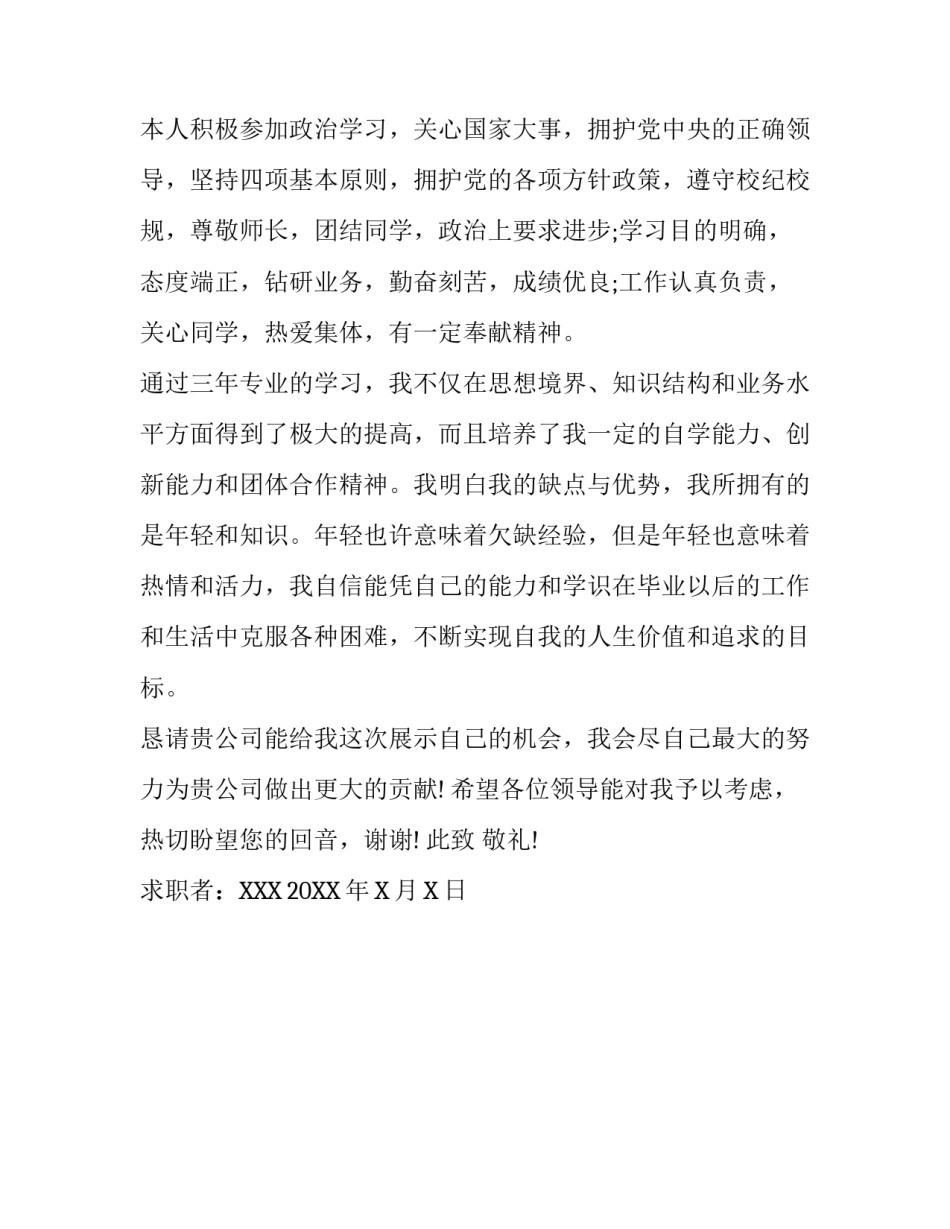 本人积极参加政治学习，关心国家大事，拥护党中央的正确领导，坚持四项基本原则，拥护党的各项方针政策，遵守校纪校规，尊敬师长，团结同学，政治上要求进步;学习目的明确，态度端正，钻研业务，勤奋刻苦，成绩优良;工作认真负责，关心同学，热爱集体，有一定奉献精神。

通过三年专业的学习，我不仅在思想境界、知识结构和业务水平方面得到了极大的提高，而且培养了我一定的自学能力、创新能力和团体合作精神。我明白我的缺点与优势，我所拥有的是年轻和知识。年轻也许意味着欠缺经验，但是年轻也意味着热情和活力，我自信能凭自己的能力和学识在毕业以后的工作和生活中克服各种困难，不断实现自我的人生价值和追求的目标。

恳请贵公司能给我这次展示自己的机会，我会尽自己最大的努力为贵公司做出更大的贡献! 希望各位领导能对我予以考虑，热切盼望您的回音，谢谢! 此致 敬礼!

求职者：XXX 20XX 年 X 月 X 日